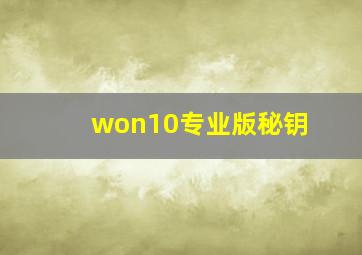 won10专业版秘钥